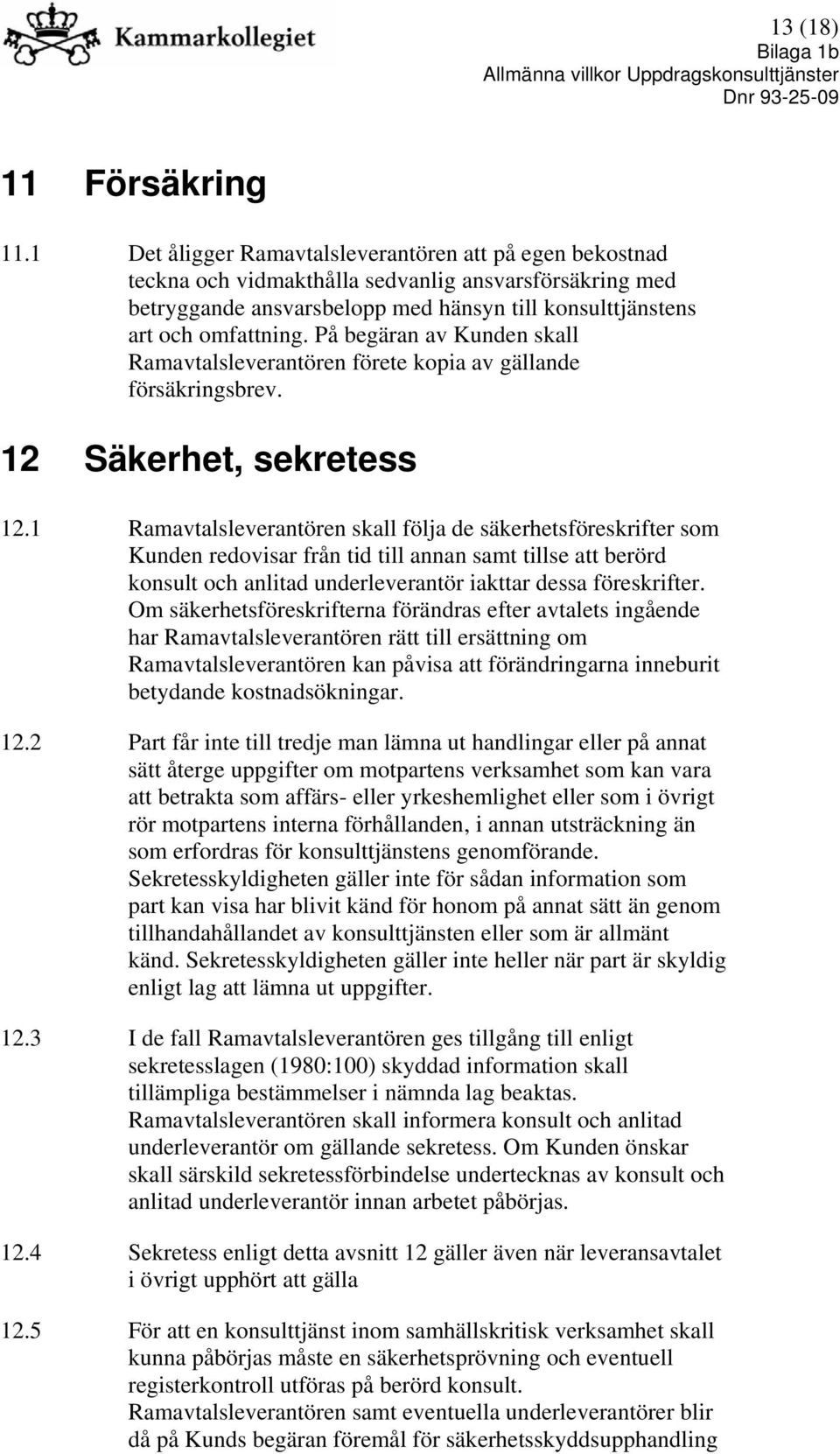 Kammarkollegiet

13 (18)
Bilaga 1b
Allmänna villkor Uppdragskonsulttjänster
Dnr 93-25-09

11 Försäkring

11.1 Det åligger Ramavtalsleverantören att på egen bekostnad teckna och vidmakthålla sedvanlig ansvarsförsäkring med betryggande ansvarsbelopp med hänsyn till konsulttjänstens art och omfattning. På begäran av Kunden skall Ramavtalsleverantören förete kopia av gällande försäkringsbrev.

12 Säkerhet, sekretess

12.1 Ramavtalsleverantören skall följa de säkerhetsföreskrifter som Kunden redovisar från tid till annan samt tillse att berörd konsult och anlitad underleverantör iakttar dessa föreskrifter. Om säkerhetsföreskrifterna förändras efter avtalets ingående har Ramavtalsleverantören rätt till ersättning om Ramavtalsleverantören kan påvisa att förändringarna inneburit betydande kostnadsökningar.

12.2 Part får inte till tredje man lämna ut handlingar eller på annat sätt återge uppgifter om motpartens verksamhet som kan vara att betrakta som affärs- eller yrkeshemlighet eller som i övrigt rör motpartens interna förhållanden, i annan utsträckning än som erfordras för konsulttjänstens genomförande. Sekretesskyldigheten gäller inte för sådan information som part kan visa har blivit känd för honom på annat sätt än genom tillhandahållandet av konsulttjänsten eller som är allmänt känd. Sekretesskyldigheten gäller inte heller när part är skyldig enligt lag att lämna ut uppgifter.

12.3 I de fall Ramavtalsleverantören ges tillgång till enligt sekretesslagen (1980:100) skyddad information skall tillämpliga bestämmelser i nämnda lag beaktas. Ramavtalsleverantören skall informera konsult och anlitad underleverantör om gällande sekretess. Om Kunden önskar skall särskild sekretessförbindelse undertecknas av konsult och anlitad underleverantör innan arbetet påbörjas.

12.4 Sekretess enligt detta avsnitt 12 gäller även när leveransavtalet i övrigt upphört att gälla

12.5 För att en konsulttjänst inom samhällskritisk verksamhet skall kunna påbörjas måste en säkerhetsprövning och eventuell registerkontroll utföras på berörd konsult. Ramavtalsleverantören samt eventuella underleverantörer blir då på Kunds begäran föremål för säkerhetsskyddsupphandling